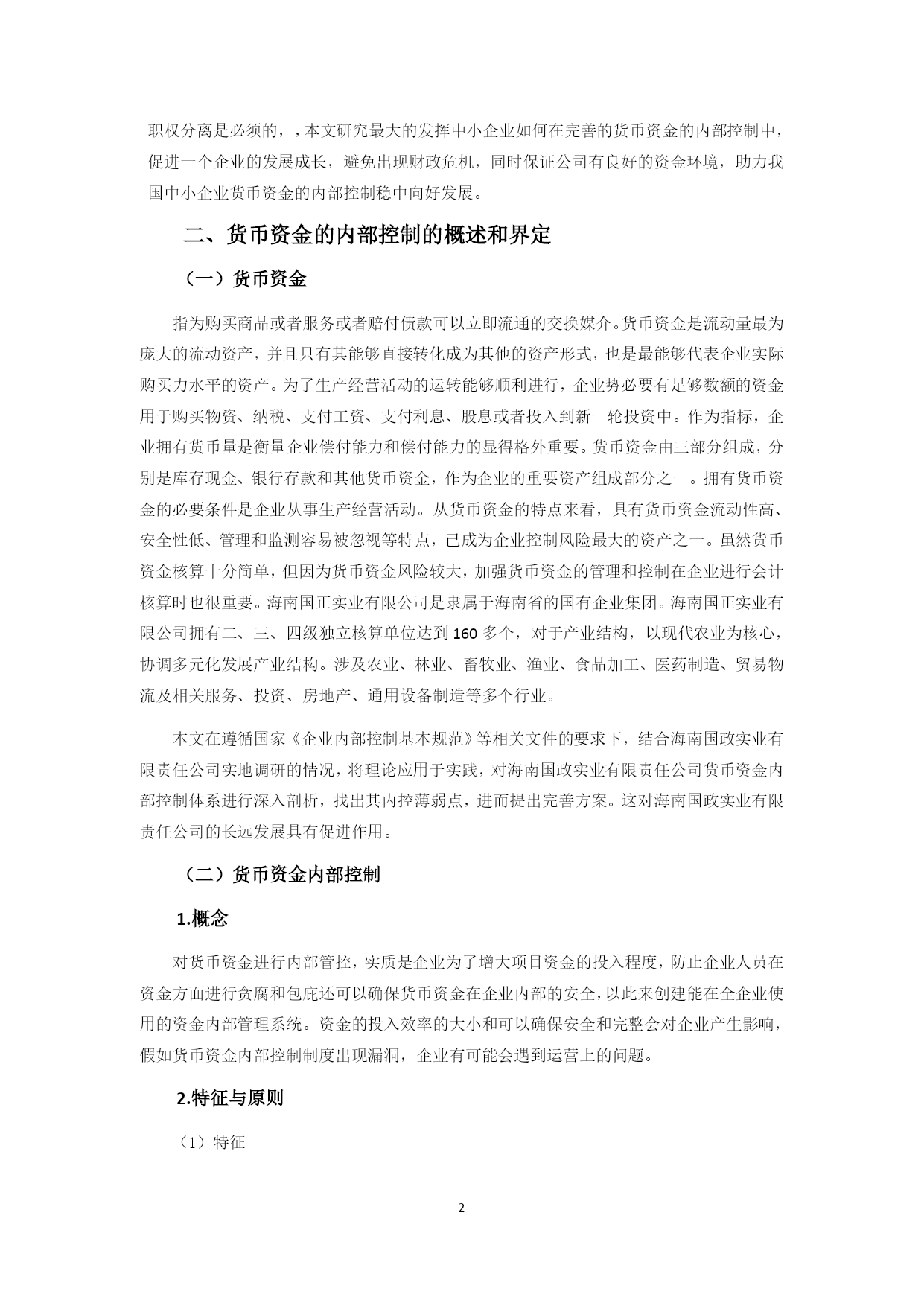 职权分离是必须的，，本文研究最大的发挥中小企业如何在完善的货币资金的内部控制中，促进一个企业的发展成长，避免出现财政危机，同时保证公司有良好的资金环境，助力我国中小企业货币资金的内部控制稳中向好发展。

二、货币资金的内部控制的概述和界定

（一）货币资金

指为购买商品或者服务或者赔付债款可以立即流通的交换媒介。货币资金是流动量最为庞大的流动资产，并且只有其能够直接转化成为其他的资产形式，也是最能够代表企业实际购买力水平的资产。为了生产经营活动的运转能够顺利进行，企业势必要有足够数额的资金用于购买物资、纳税、支付工资、支付利息、股息或者投入到新一轮投资中。作为指标，企业拥有货币量是衡量企业偿付能力和偿付能力的显得格外重要。货币资金由三部分组成，分别是库存现金、银行存款和其他货币资金，作为企业的重要资产组成部分之一。拥有货币资金的必要条件是企业从事生产经营活动。从货币资金的特点来看，具有货币资金流动性高、安全性低、管理和监测容易被忽视等特点，已成为企业控制风险最大的资产之一。虽然货币资金核算十分简单，但因为货币资金风险较大，加强货币资金的管理和控制在企业进行会计核算时也很重要。海南国正实业有限公司是隶属于海南省的国有企业集团。海南国正实业有限公司拥有二、三、四级独立核算单位达到 160 多个，对于产业结构，以现代农业为核心，协调多元化发展产业结构。涉及农业、林业、畜牧业、渔业、食品加工、医药制造、贸易物流及相关服务、投资、房地产、通用设备制造等多个行业。

本文在遵循国家《企业内部控制基本规范》等相关文件的要求下，结合海南国政实业有限责任公司实地调研的情况，将理论应用于实践，对海南国政实业有限责任公司货币资金内部控制体系进行深入剖析，找出其内控薄弱点，进而提出完善方案。这对海南国政实业有限责任公司的长远发展具有促进作用。

（二）货币资金内部控制

1.概念

对货币资金进行内部管控，实质是企业为了增大项目资金的投入程度，防止企业人员在资金方面进行贪腐和包庇还可以确保货币资金在企业内部的安全，以此来创建能在全企业使用的资金内部管理系统。资金的投入效率的大小和可以确保安全和完整会对企业产生影响，假如货币资金内部控制制度出现漏洞，企业有可能会遇到运营上的问题。

2.特征与原则

（1）特征

2